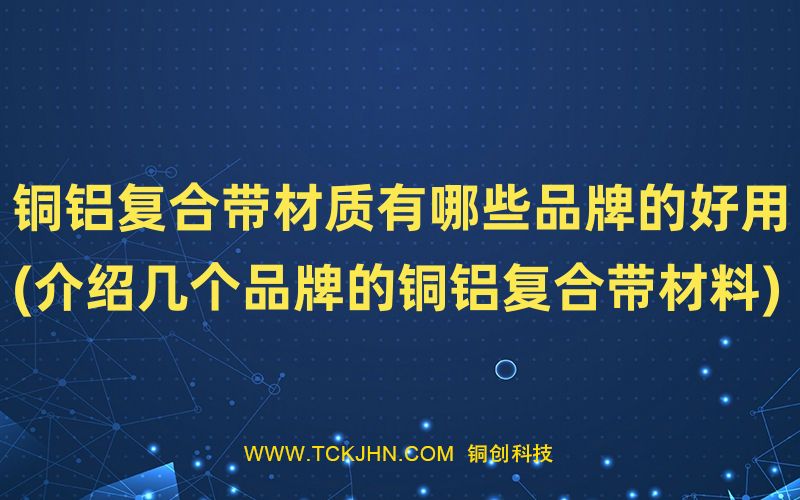 铜铝复合带材质有哪些品牌的好用
(介绍几个品牌的铜铝复合带材料)

WWW.TCKJHN.COM 铜创科技